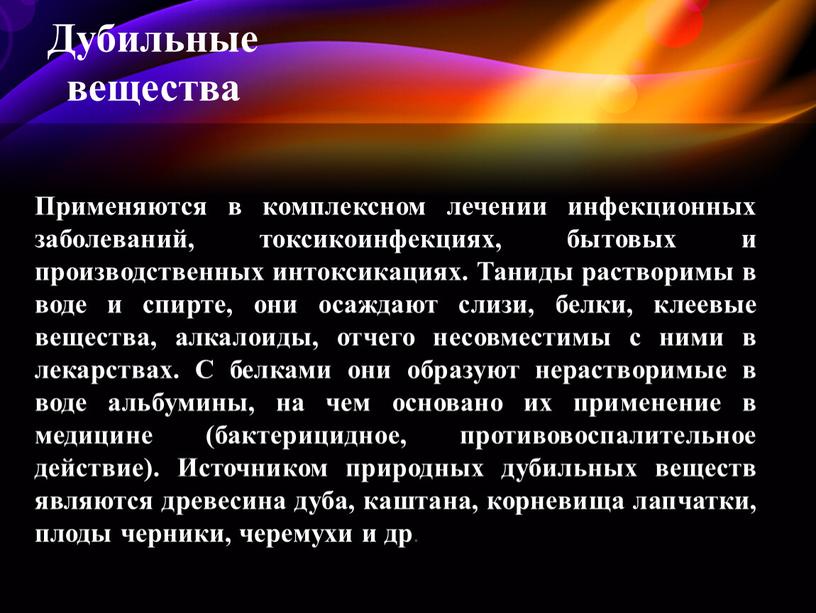 Дубильные вещества

Применяются в комплексном лечении инфекционных заболеваний, токсикоинфекциях, бытовых и производственных интоксикациях. Таниды растворимы в воде и спирте, они осаждают слизи, белки, клеевые вещества, алкалоиды, отчего несовместимы с ними в лекарствах. С белками они образуют нерастворимые в воде альбумины, на чем основано их применение в медицине (бактерицидное, противовоспалительное действие). Источником природных дубильных веществ являются древесина дуба, каштана, корневища лапчатки, плоды черники, черемухи и др.